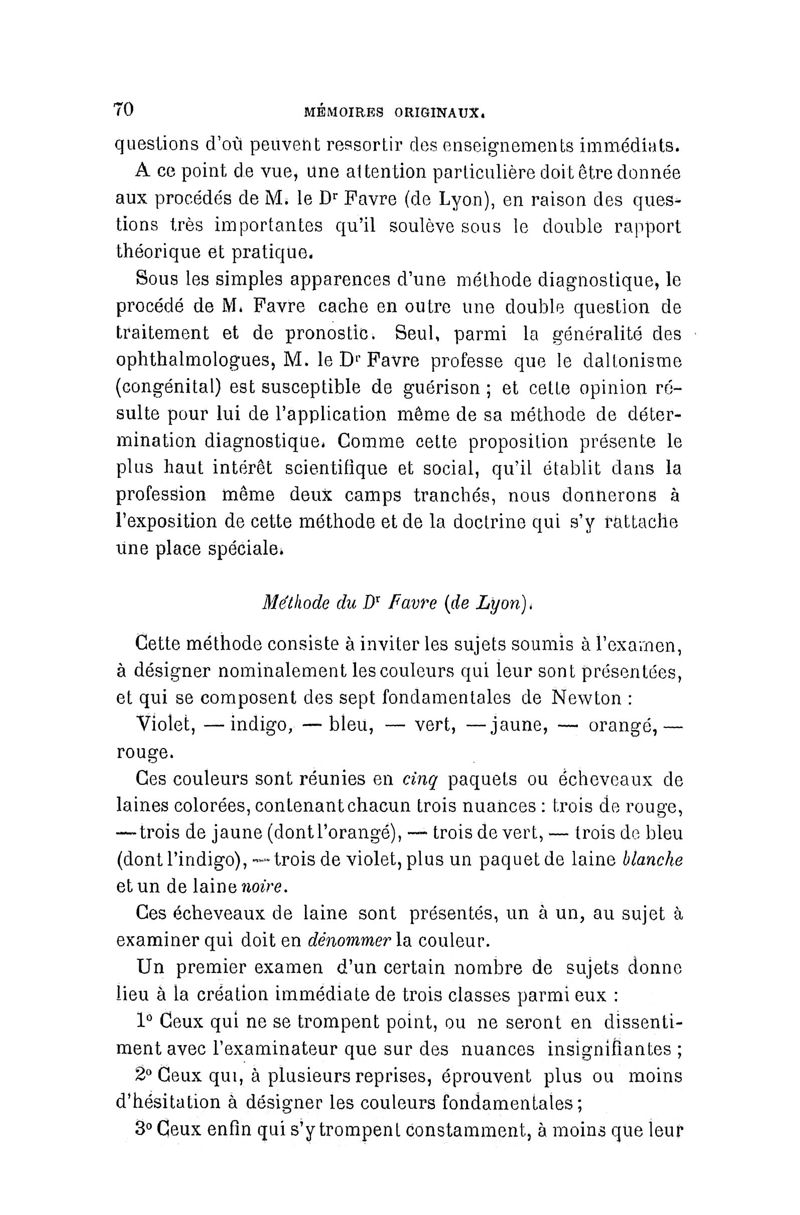 70 MÉMOIRES ORIGINAUX.

questions d'où peuvent ressortir des enseignements immédiats.

A ce point de vue, une attention particulière doit être donnée aux procédés de M. le Dr Favre (de Lyon), en raison des questions très importantes qu'il soulève sous le double rapport théorique et pratique.

Sous les simples apparences d'une méthode diagnostique, le procédé de M. Favre cache en outre une double question de traitement et de pronostic. Seul, parmi la généralité des ophthalmologues, M. le Dr Favre professe que le daltonisme (congénital) est susceptible de guérison ; et cette opinion résulte pour lui de l'application même de sa méthode de détermination diagnostique. Comme cette proposition présente le plus haut intérêt scientifique et social, qu'il établit dans la profession même deux camps tranchés, nous donnerons à l'exposition de cette méthode et de la doctrine qui s'y rattache une place spéciale.

Méthode du Dr Favre (de Lyon).

Cette méthode consiste à inviter les sujets soumis à l'examen, à désigner nominalement les couleurs qui leur sont présentées, et qui se composent des sept fondamentales de Newton :

Violet, — indigo, — bleu, — vert, — jaune, — orangé, — rouge.

Ces couleurs sont réunies en cinq paquets ou écheveaux de laines colorées, contenant chacun trois nuances : trois de rouge, — trois de jaune (dont l'orangé), — trois de vert, — trois de bleu (dont l'indigo), — trois de violet, plus un paquet de laine blanche et un de laine noire.

Ces écheveaux de laine sont présentés, un à un, au sujet à examiner qui doit en dénommer la couleur.

Un premier examen d'un certain nombre de sujets donne lieu à la création immédiate de trois classes parmi eux :

1° Ceux qui ne se trompent point, ou ne seront en dissentiment avec l'examinateur que sur des nuances insignifiantes ;

2° Ceux qui, à plusieurs reprises, éprouvent plus ou moins d'hésitation à désigner les couleurs fondamentales ;

3° Ceux enfin qui s'y trompent constamment, à moins que leur